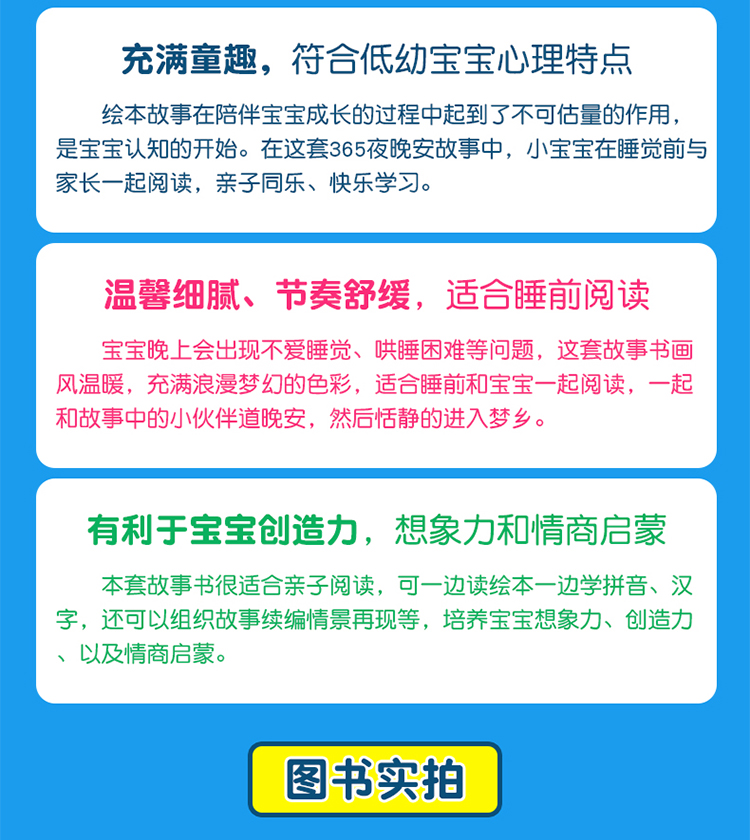 充满童趣，符合低幼宝宝心理特点

绘本故事在陪伴宝宝成长的过程中起到了不可估量的作用，是宝宝认知的开始。在这套365夜晚安故事中，小宝宝在睡觉前与家长一起阅读，亲子同乐、快乐学习。

温馨细腻、节奏舒缓，适合睡前阅读

宝宝晚上会出现不爱睡觉、哄睡困难等问题，这套故事书画风温暖，充满浪漫梦幻的色彩，适合睡前和宝宝一起阅读，一起和故事中的小伙伴道晚安，然后恬静的进入梦乡。

有利于宝宝创造力，想象力和情商启蒙

本套故事书很适合亲子阅读，可一边读绘本一边学拼音、汉字，还可以组织故事续编情景再现等，培养宝宝想象力、创造力、以及情商启蒙。

图书实拍